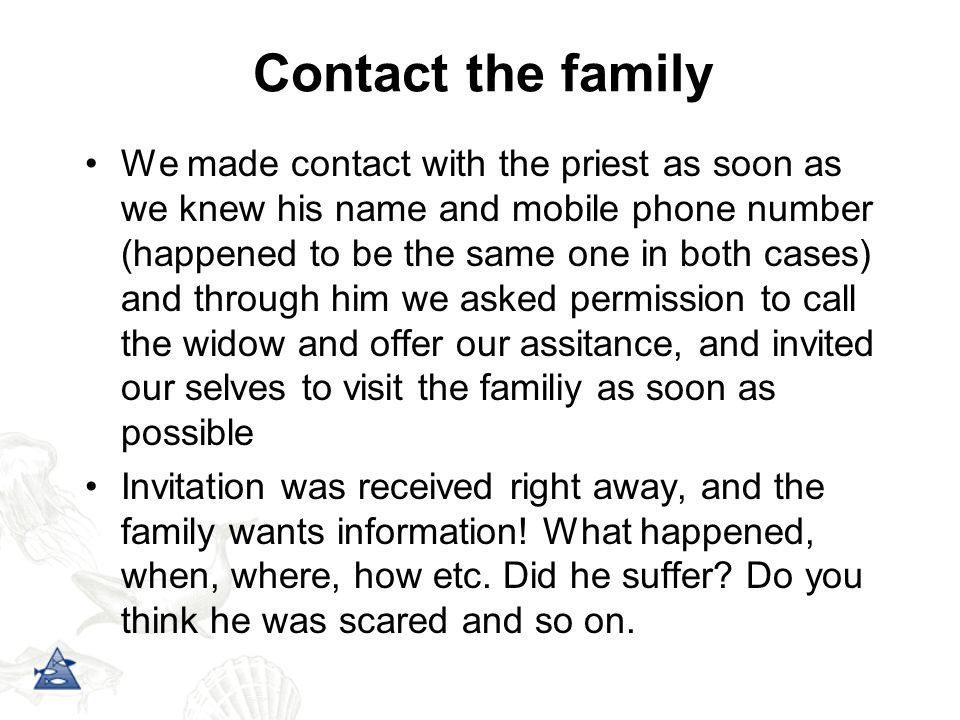 Contact the family

• We made contact with the priest as soon as we knew his name and mobile phone number (happened to be the same one in both cases) and through him we asked permission to call the widow and offer our assitance, and invited our selves to visit the familiy as soon as possible

• Invitation was received right away, and the family wants information! What happened, when, where, how etc. Did he suffer? Do you think he was scared and so on.